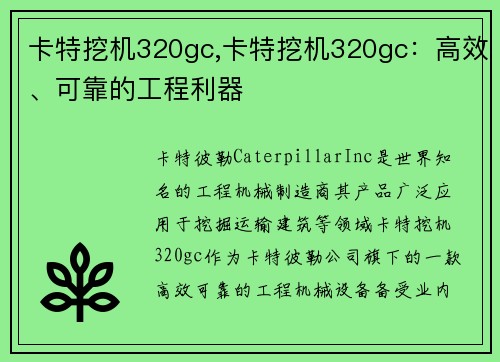 卡特挖机320gc,卡特挖机320gc：高效、可靠的工程利器

卡特彼勒CaterpillarInc是世界知名的工程机械制造商其产品广泛应用于挖掘运输建筑等领域卡特挖机320gc作为卡特彼勒公司旗下的一款高效可靠的工程机械设备备受业内